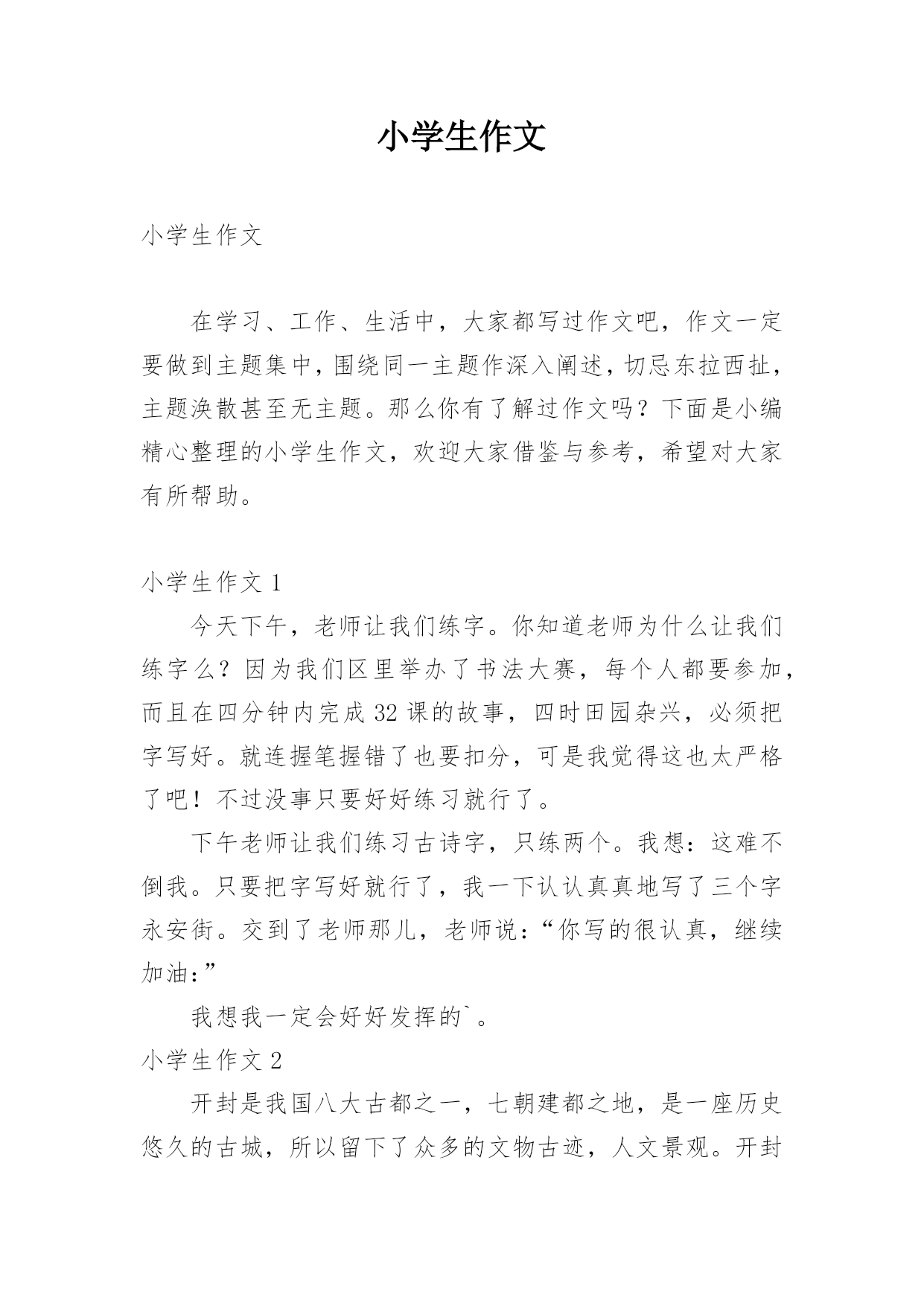 小学生作文

小学生作文

在学习、工作、生活中，大家都写过作文吧，作文一定要做到主题集中，围绕同一主题作深入阐述，切忌东拉西扯，主题涣散甚至无主题。那么你有了解过作文吗？下面是小编精心整理的小学生作文，欢迎大家借鉴与参考，希望对大家有所帮助。

小学生作文 1

今天下午，老师让我们练字。你知道老师为什么让我们练字么？因为我们区里举办了书法大赛，每个人都要参加，而且在四分钟内完成 32 课的故事，四时田园杂兴，必须把字写好。就连握笔握错了也要扣分，可是我觉得这也太严格了吧！不过没事只要好好练习就行了。

下午老师让我们练习古诗字，只练两个。我想：这难不倒我。只要把字写好就行了，我一下认认真真地写了三个字永安街。交到了老师那儿，老师说：“你写的很认真，继续加油：”

我想我一定会好好发挥的`。

小学生作文 2

开封是我国八大古都之一，七朝建都之地，是一座历史悠久的古城，所以留下了众多的文物古迹，人文景观。开封